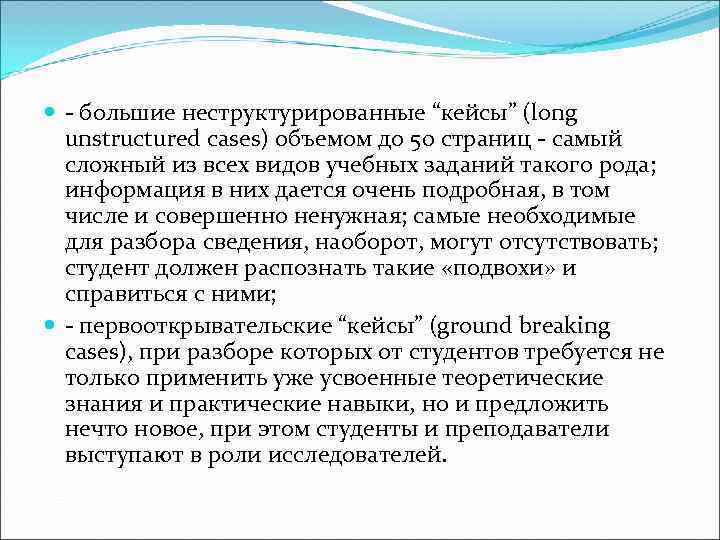 - большие неструктурированные “кейсы” (long unstructured cases) объемом до 50 страниц - самый сложный из всех видов учебных заданий такого рода; информация в них дается очень подробная, в том числе и совершенно ненужная; самые необходимые для разбора сведения, наоборот, могут отсутствовать; студент должен распознать такие «подвохи» и справиться с ними;

- первооткрывательские “кейсы” (ground breaking cases), при разборе которых от студентов требуется не только применить уже усвоенные теоретические знания и практические навыки, но и предложить нечто новое, при этом студенты и преподаватели выступают в роли исследователей.